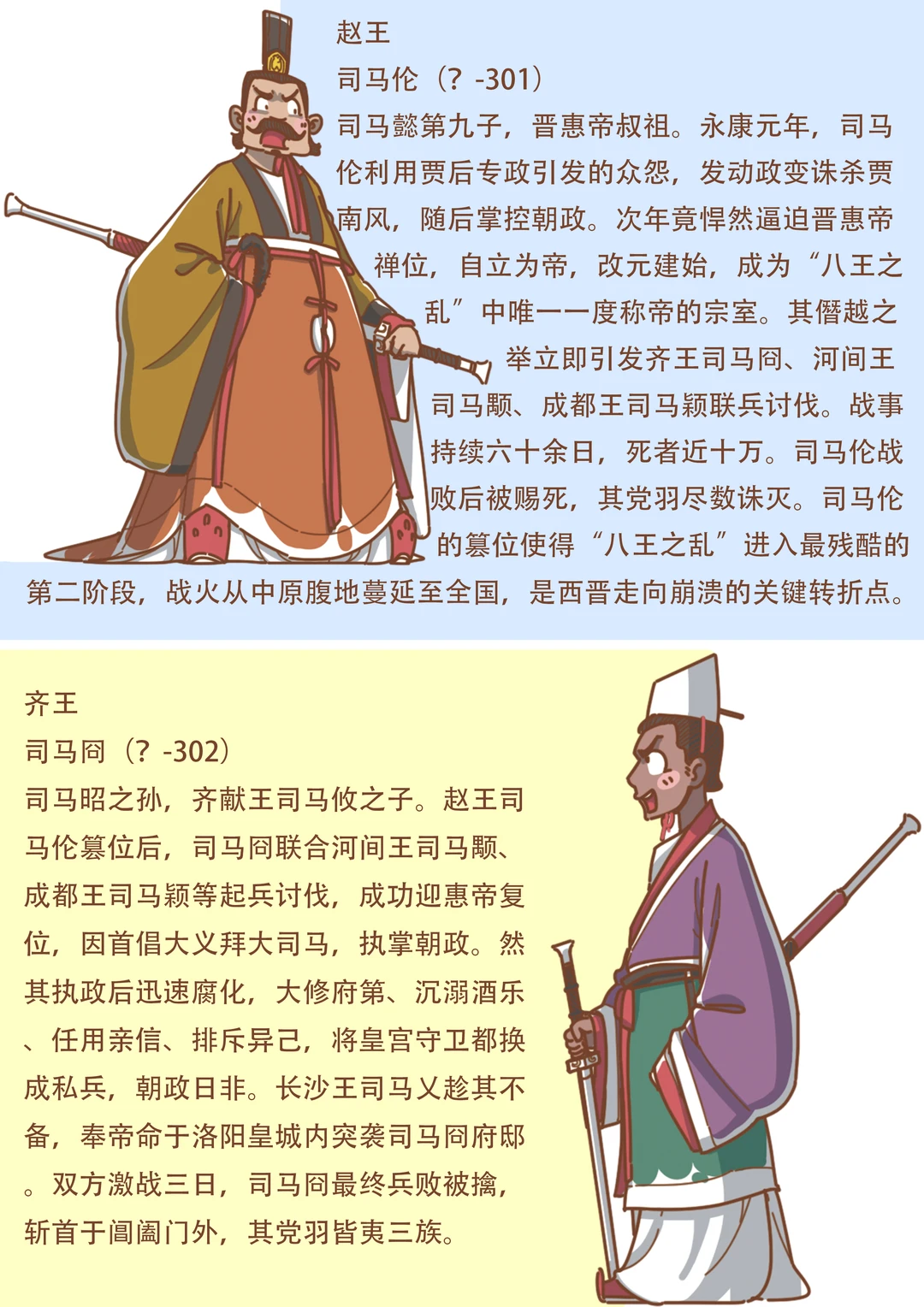 赵王

司马伦（？-301）

司马懿第九子，晋惠帝叔祖。永康元年，司马伦利用贾后专政引发的众怨，发动政变诛杀贾南风，随后掌控朝政。次年竟悍然逼迫晋惠帝禅位，自立为帝，改元建始，成为“八王之乱”中唯一一度称帝的宗室。其僭越之举立即引发齐王司马冏、河间王司马颙、成都王司马颖联兵讨伐。战事持续六十余日，死者近十万。司马伦战败后被赐死，其党羽尽数诛灭。司马伦的篡位使得“八王之乱”进入最残酷的第二阶段，战火从中原腹地蔓延至全国，是西晋走向崩溃的关键转折点。

齐王

司马冏（？-302）

司马昭之孙，齐献王司马攸之子。赵王司马伦篡位后，司马冏联合河间王司马颙、成都王司马颖等起兵讨伐，成功迎惠帝复位，因首倡大义拜大司马，执掌朝政。然其执政后迅速腐化，大修府第、沉溺酒乐、任用亲信、排斥异己，将皇宫守卫都换成私兵，朝政日非。长沙王司马乂趁其不备，奉帝命于洛阳皇城内突袭司马冏府邸。双方激战三日，司马冏最终兵败被擒，斩首于阊阖门外，其党羽皆夷三族。